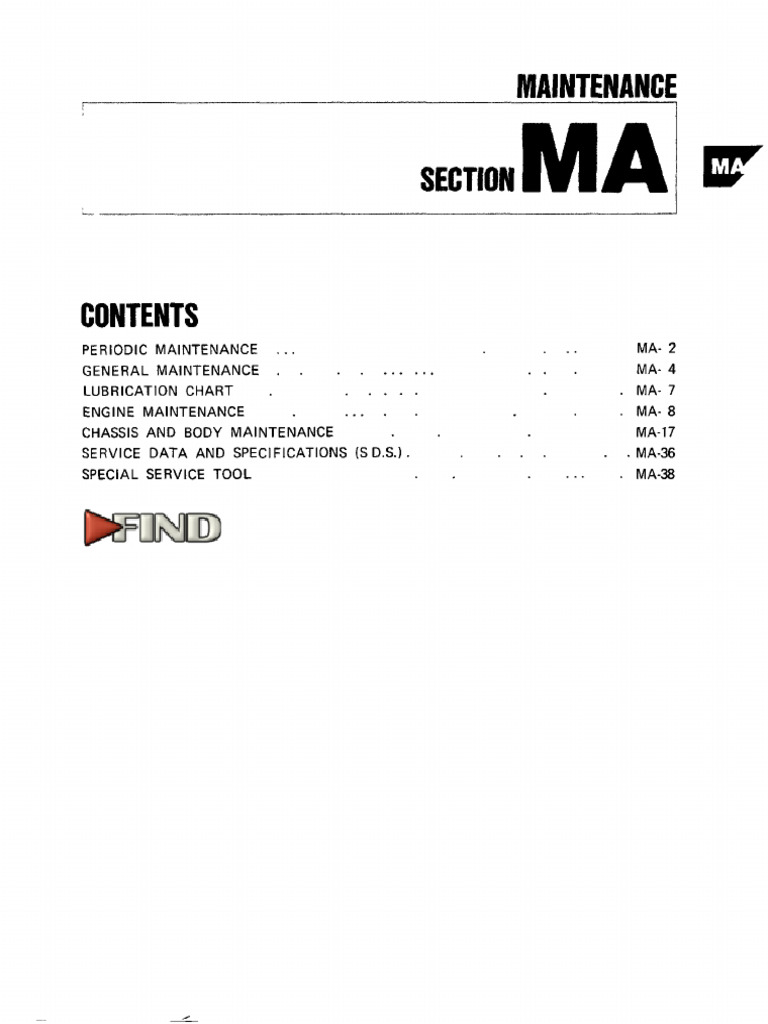 MAINTENANCE

SECTION MA

MA

CONTENTS

PERIODIC MAINTENANCE MA- 2
GENERAL MAINTENANCE MA- 4
LUBRICATION CHART MA- 7
ENGINE MAINTENANCE MA- 8
CHASSIS AND BODY MAINTENANCE MA-17
SERVICE DATA AND SPECIFICATIONS (S D.S.) MA-36
SPECIAL SERVICE TOOL MA-38

FIND